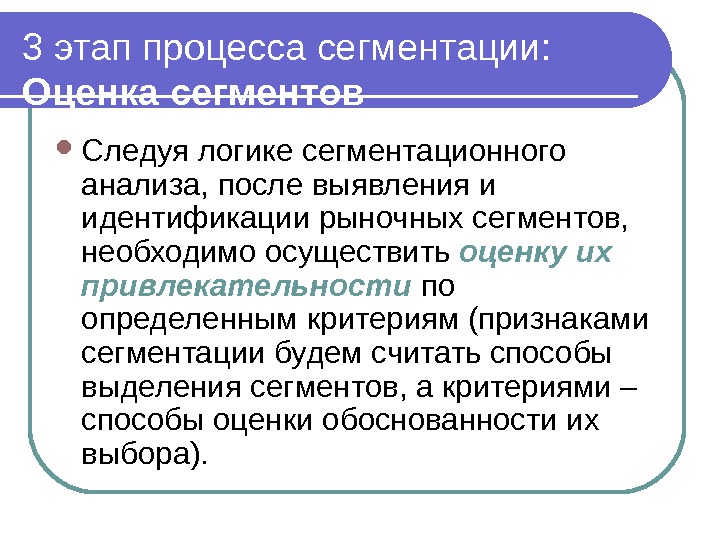 3 этап процесса сегментации:
Оценка сегментов

• Следуя логике сегментационного анализа, после выявления и идентификации рыночных сегментов, необходимо осуществить оценку их привлекательности по определенным критериям (признаками сегментации будем считать способы выделения сегментов, а критериями – способы оценки обоснованности их выбора).